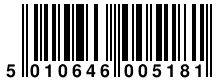 5 010646 005181